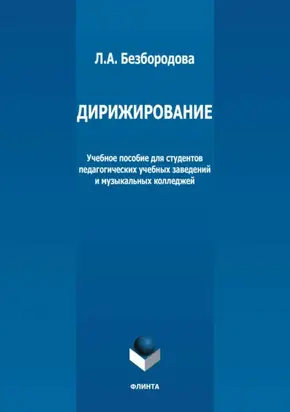 Л.А. Безбородова

ДИРИЖИРОВАНИЕ

Учебное пособие для студентов педагогических учебных заведений и музыкальных колледжей

ФЛИНТА